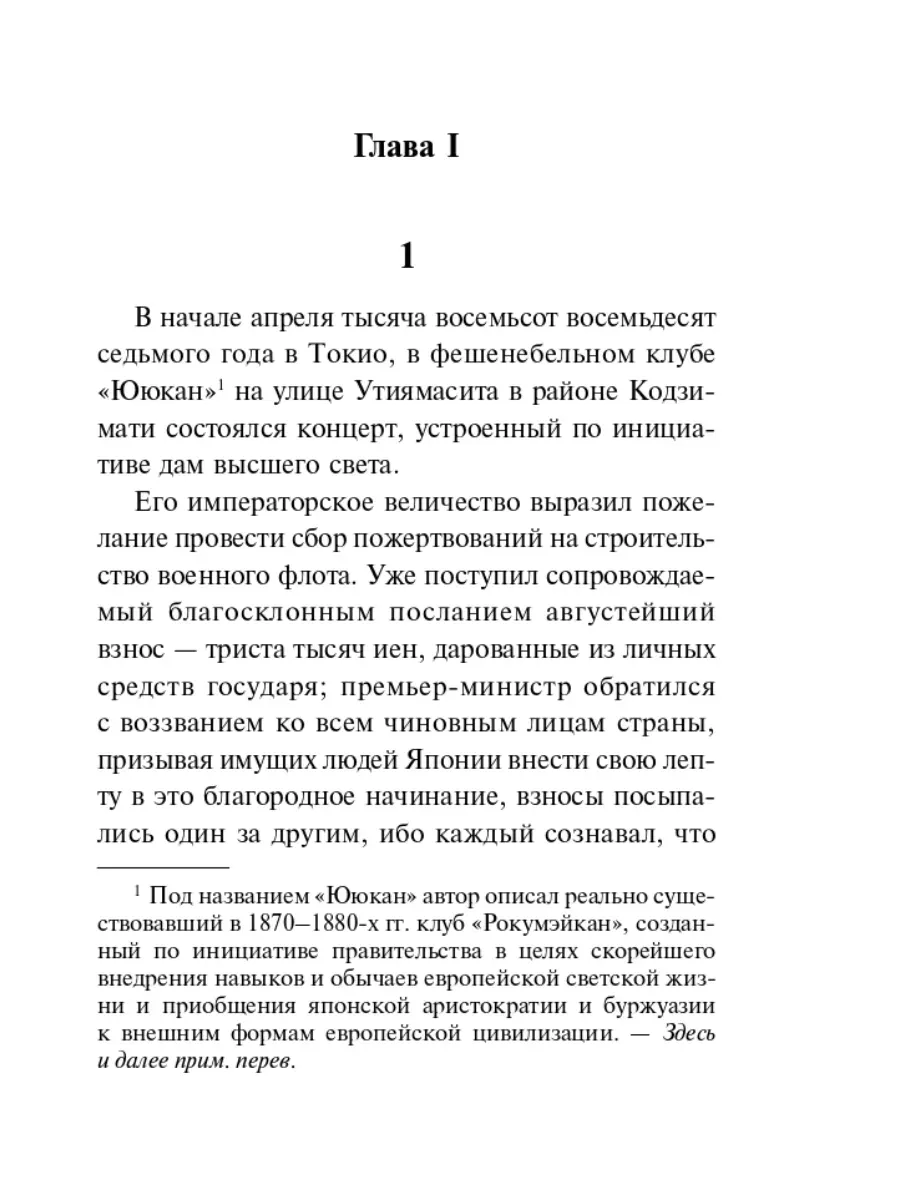 Глава I

1

В начале апреля тысяча восемьсот восемьдесят седьмого года в Токио, в фешенебельном клубе «Ююкан»$^1$ на улице Утиямасита в районе Кодзимати состоялся концерт, устроенный по инициативе дам высшего света.

Его императорское величество выразил пожелание провести сбор пожертвований на строительство военного флота. Уже поступил сопровождаемый благосклонным посланием августейший взнос — триста тысяч иен, дарованные из личных средств государя; премьер-министр обратился с воззванием ко всем чиновным лицам страны, призывая имущих людей Японии внести свою лепту в это благородное начинание, взносы посыпались один за другим, ибо каждый сознавал, что

$^1$ Под названием «Ююкан» автор описал реально существовавший в 1870–1880-х гг. клуб «Рокумэйкан», созданный по инициативе правительства в целях скорейшего внедрения навыков и обычаев европейской светской жизни и приобщения японской аристократии и буржуазии к внешним формам европейской цивилизации. — Здесь и далее прим. перев.